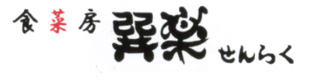 食菜房 巽楽 せんらく